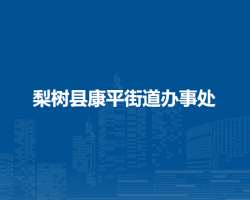 梨树县康平街道办事处